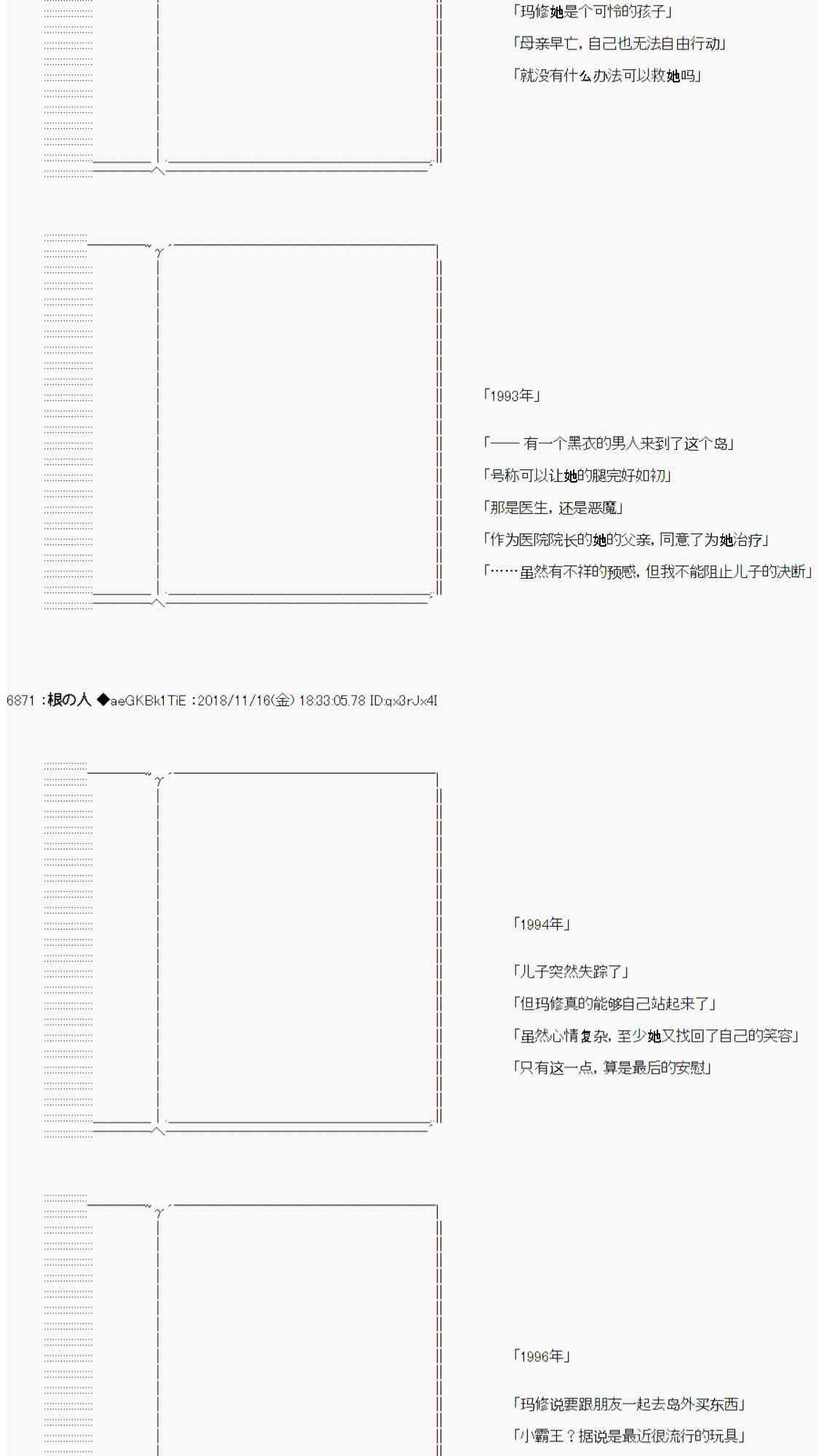 「玛修她是个可怜的孩子」

「母亲早亡，自己也无法自由行动」

「就没有什么办法可以救她吗」

「1993年」

「—— 有一个黑衣的男人来到了这个岛」

「号称可以让她的腿完好如初」

「那是医生，还是恶魔」

「作为医院院长的她的父亲，同意了为她治疗」

「……虽然有不祥的预感，但我不能阻止儿子的决断」

6871 :根の人 ◆aeGKBk1TiE :2018/11/16(金) 18:33:05.78 ID:qx3rJx4I

「1994年」

「儿子突然失踪了」

「但玛修真的能够自己站起来了」

「虽然心情复杂，至少她又找回了自己的笑容」

「只有这一点，算是最后的安慰」

「1996年」

「玛修说要跟朋友一起去岛外买东西」

「小霸王？据说是最近很流行的玩具」